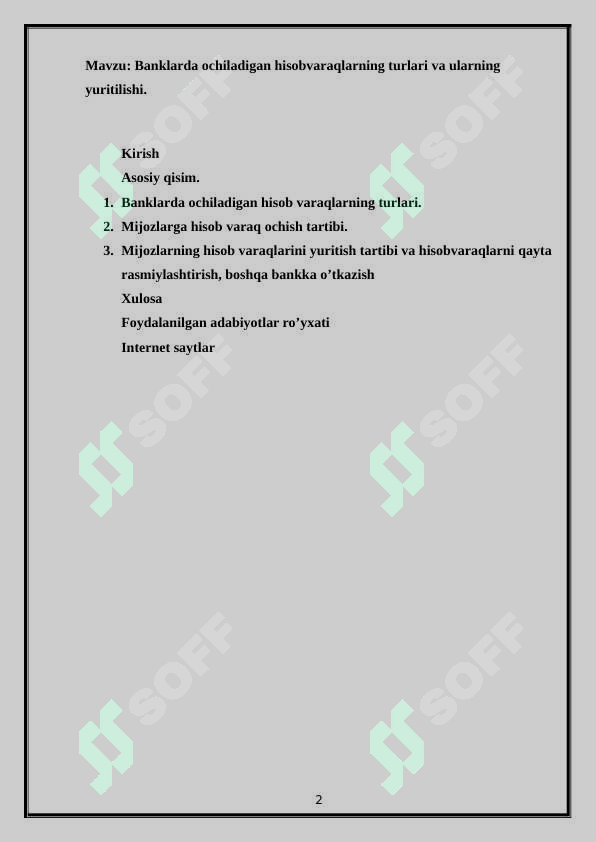 Mavzu: Banklarda ochiladigan hisobvaraqlarning turlari va ularning yuritilishi.

Kirish
Asosiy qisim.
1. Banklarda ochiladigan hisob varaqlarning turlari.
2. Mijozlarga hisob varaq ochish tartibi.
3. Mijozlarning hisob varaqlarini yuritish tartibi va hisobvaraqlarni qayta rasmiylashtirish, boshqa bankka o’tkazish
Xulosa
Foydalanilgan adabiyotlar ro’yxati
Internet saytlar

SOFF SOFF SOFF SOFF SOFF SOFF

2